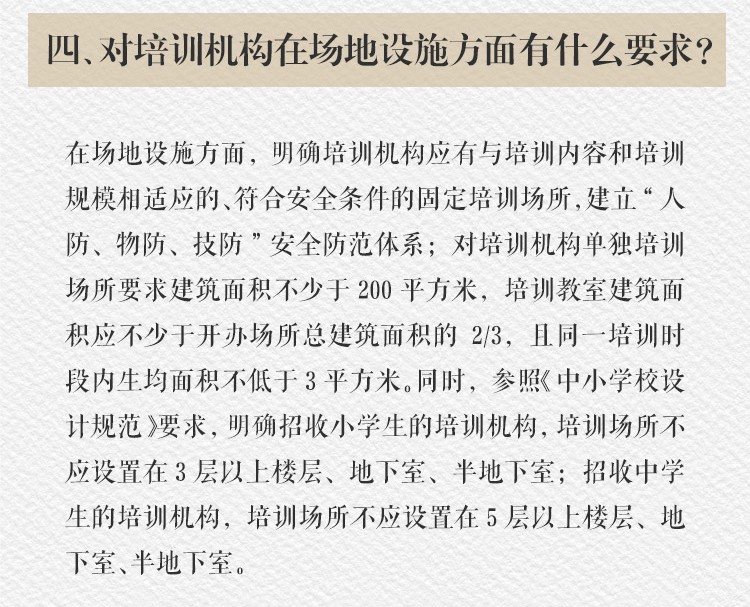 四、对培训机构在场地设施方面有什么要求？

在场地设施方面，明确培训机构应有与培训内容和培训规模相适应的、符合安全条件的固定培训场所，建立“人防、物防、技防”安全防范体系；对培训机构单独培训场所要求建筑面积不少于 200 平方米，培训教室建筑面积应不少于开办场所总建筑面积的 2/3，且同一培训时段内生均面积不低于 3 平方米。同时，参照《中小学校设计规范》要求，明确招收小学生的培训机构，培训场所不应设置在 3 层以上楼层、地下室、半地下室；招收中学生的培训机构，培训场所不应设置在 5 层以上楼层、地下室、半地下室。